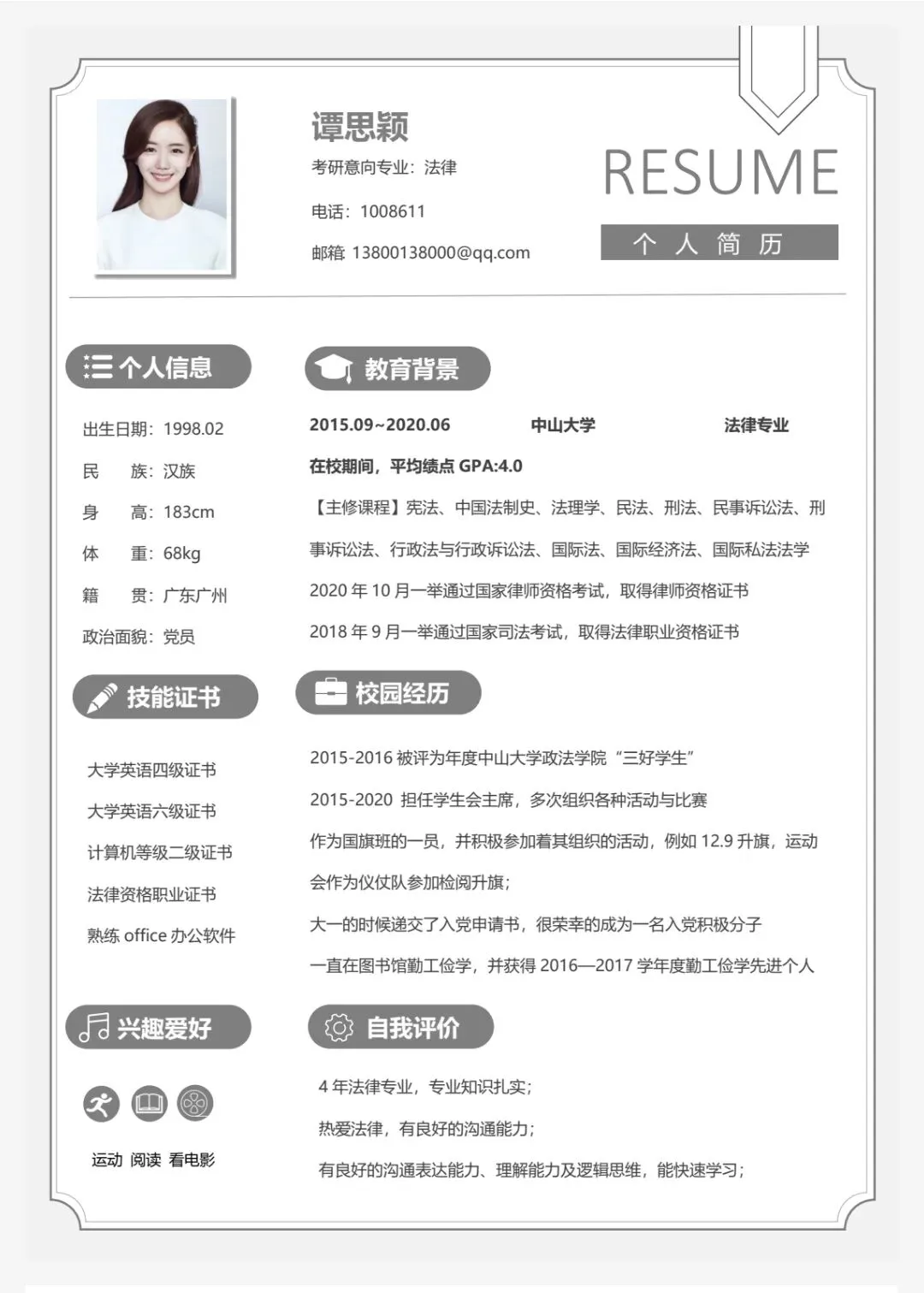 谭思颖

考研意向专业：法律

电话：1008611

邮箱 13800138000@qq.com

RESUME

个 人 简 历

个人信息

出生日期：1998.02

民 族：汉族

身 高：183cm

体 重：68kg

籍 贯：广东广州

政治面貌：党员

技能证书

大学英语四级证书

大学英语六级证书

计算机等级二级证书

法律资格职业证书

熟练office办公软件

兴趣爱好

运动 阅读 看电影

教育背景

2015.09~2020.06 中山大学 法律专业

在校期间，平均绩点GPA:4.0

【主修课程】宪法、中国法制史、法理学、民法、刑法、民事诉讼法、刑事诉讼法、行政法与行政诉讼法、国际法、国际经济法、国际私法法学

2020年10月一举通过国家律师资格考试，取得律师资格证书

2018年9月一举通过国家司法考试，取得法律职业资格证书

校园经历

2015-2016被评为年度中山大学政法学院“三好学生”

2015-2020 担任学生会主席，多次组织各种活动与比赛

作为国旗班的一员，并积极参加着其组织的活动，例如12.9升旗，运动会作为仪仗队参加检阅升旗；

大一的时候递交了入党申请书，很荣幸的成为一名入党积极分子

一直在图书馆勤工俭学，并获得2016—2017学年度勤工俭学先进个人

自我评价

4年法律专业，专业知识扎实；

热爱法律，有良好的沟通能力；

有良好的沟通表达能力、理解能力及逻辑思维，能快速学习；